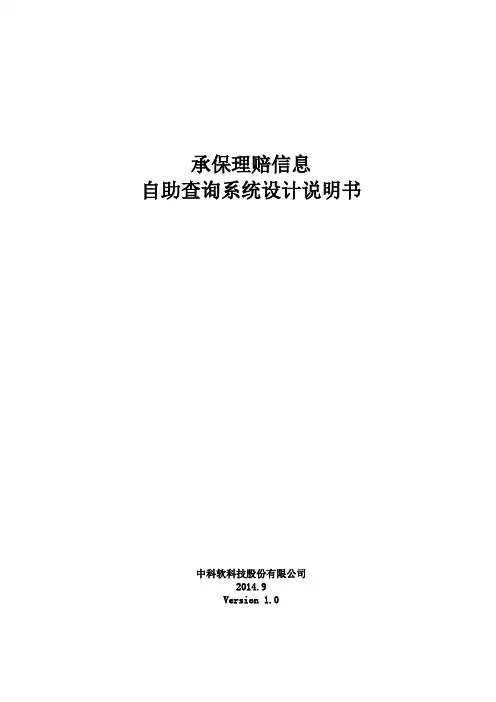 承保理赔信息
自助查询系统设计说明书

中科软科技股份有限公司
2014.9
Version 1.0